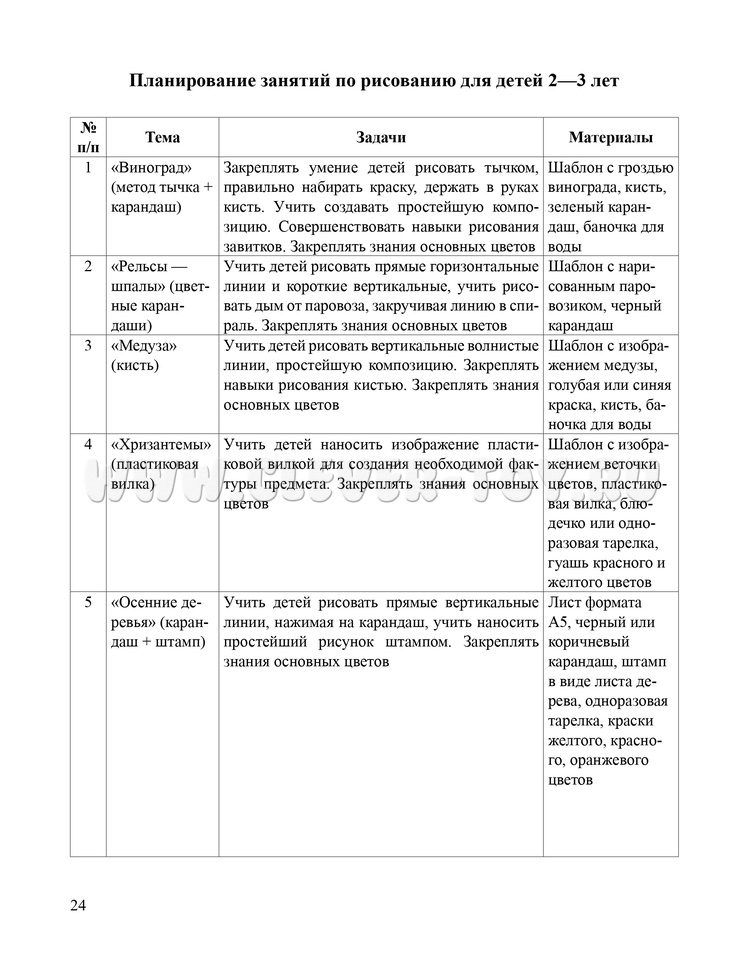 Планирование занятий по рисованию для детей 2—3 лет

| № п/п | Тема | Задачи | Материалы |
|---|---|---|---|
| 1 | «Виноград» (метод тычка + карандаш) | Закреплять умение детей рисовать тычком, правильно набирать краску, держать в руках кисть. Учить создавать простейшую композицию. Совершенствовать навыки рисования завитков. Закреплять знания основных цветов | Шаблон с гроздью винограда, кисть, зеленый карандаш, баночка для воды |
| 2 | «Рельсы — шпалы» (цветные карандаши) | Учить детей рисовать прямые горизонтальные линии и короткие вертикальные, учить рисовать дым от паровоза, закручивая линию в спираль. Закреплять знания основных цветов | Шаблон с нарисованным паровозиком, черный карандаш |
| 3 | «Медуза» (кисть) | Учить детей рисовать вертикальные волнистые линии, простейшую композицию. Закреплять навыки рисования кистью. Закреплять знания основных цветов | Шаблон с изображением медузы, голубая или синяя краска, кисть, баночка для воды |
| 4 | «Хризантемы» (пластиковая вилка) | Учить детей наносить изображение пластиковой вилкой для создания необходимой фактуры предмета. Закреплять знания основных цветов | Шаблон с изображением веточки цветов, пластиковая вилка, блюдечко или одноразовая тарелка, гуашь красного и желтого цветов |
| 5 | «Осенние деревья» (карандаш + штамп) | Учить детей рисовать прямые вертикальные линии, нажимая на карандаш, учить наносить простейший рисунок штампом. Закреплять знания основных цветов | Лист формата А5, черный или коричневый карандаш, штамп в виде листа дерева, одноразовая тарелка, краски желтого, красного, оранжевого цветов |

24